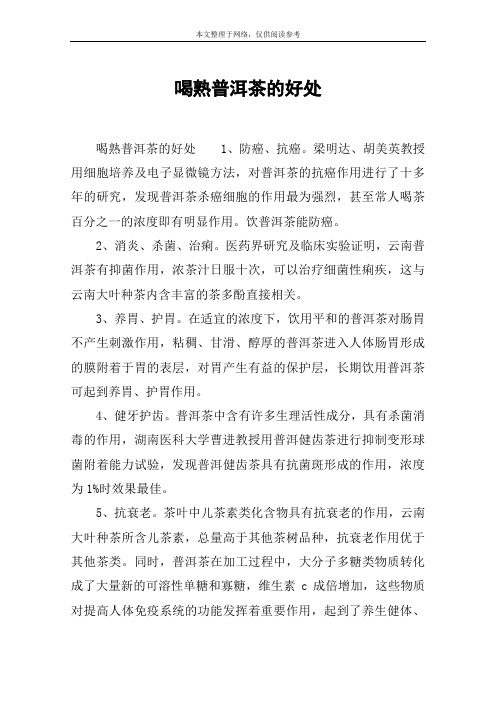 本文整理于网络，仅供阅读参考

喝熟普洱茶的好处

喝熟普洱茶的好处　　1、防癌、抗癌。梁明达、胡美英教授用细胞培养及电子显微镜方法，对普洱茶的抗癌作用进行了十多年的研究，发现普洱茶杀癌细胞的作用最为强烈，甚至常人喝茶百分之一的浓度即有明显作用。饮普洱茶能防癌。

2、消炎、杀菌、治痢。医药界研究及临床实验证明，云南普洱茶有抑菌作用，浓茶汁日服十次，可以治疗细菌性痢疾，这与云南大叶种茶内含丰富的茶多酚直接相关。

3、养胃、护胃。在适宜的浓度下，饮用平和的普洱茶对肠胃不产生刺激作用，粘稠、甘滑、醇厚的普洱茶进入人体肠胃形成的膜附着于胃的表层，对胃产生有益的保护层，长期饮用普洱茶可起到养胃、护胃作用。

4、健牙护齿。普洱茶中含有许多生理活性成分，具有杀菌消毒的作用，湖南医科大学曹进教授用普洱健齿茶进行抑制变形球菌附着能力试验，发现普洱健齿茶具有抗菌斑形成的作用，浓度为1%时效果最佳。

5、抗衰老。茶叶中儿茶素类化含物具有抗衰老的作用，云南大叶种茶所含儿茶素，总量高于其他茶树品种，抗衰老作用优于其他茶类。同时，普洱茶在加工过程中，大分子多糖类物质转化成了大量新的可溶性单糖和寡糖，维生素 c 成倍增加，这些物质对提高人体免疫系统的功能发挥着重要作用，起到了养生健体、